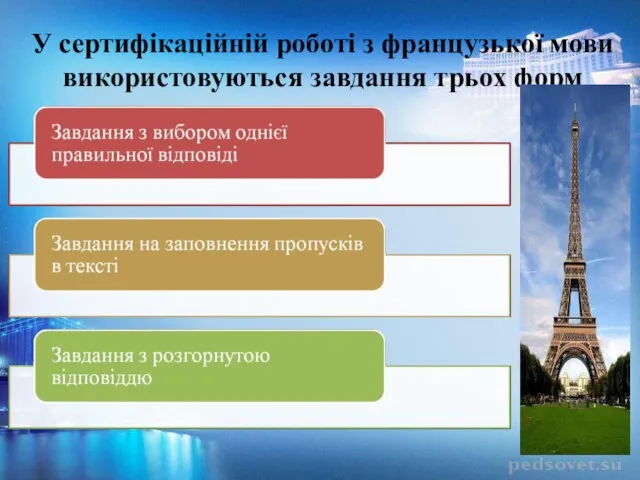 У сертифікаційній роботі з французької мови використовуються завдання трьох форм

Завдання з вибором однієї правильної відповіді

Завдання на заповнення пропусків в тексті

Завдання з розгорнутою відповіддю

pedsovet.su